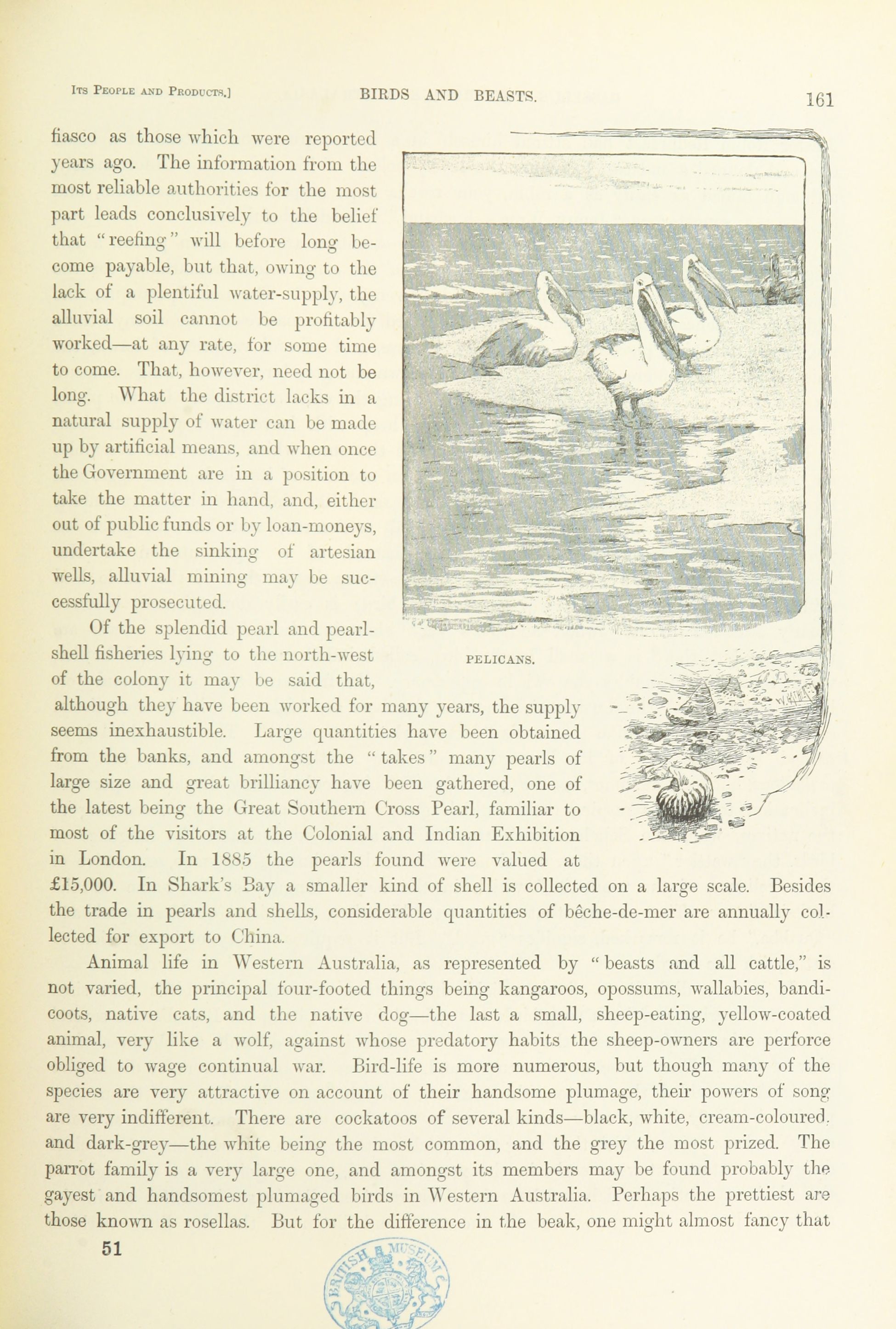 Its People and Products.] BIRDS AND BEASTS. 161

fiasco as those which were reported years ago. The information from the most reliable authorities for the most part leads conclusively to the belief that "reefing" will before long become payable, but that, owing to the lack of a plentiful water-supply, the alluvial soil cannot be profitably worked—at any rate, for some time to come. That, however, need not be long. What the district lacks in a natural supply of water can be made up by artificial means, and when once the Government are in a position to take the matter in hand, and, either out of public funds or by loan-moneys, undertake the sinking of artesian wells, alluvial mining may be successfully prosecuted.

PELICANS.

Of the splendid pearl and pearl-shell fisheries lying to the north-west of the colony it may be said that, although they have been worked for many years, the supply seems inexhaustible. Large quantities have been obtained from the banks, and amongst the "takes" many pearls of large size and great brilliancy have been gathered, one of the latest being the Great Southern Cross Pearl, familiar to most of the visitors at the Colonial and Indian Exhibition in London. In 1885 the pearls found were valued at £15,000. In Shark's Bay a smaller kind of shell is collected on a large scale. Besides the trade in pearls and shells, considerable quantities of bêche-de-mer are annually collected for export to China.

Animal life in Western Australia, as represented by "beasts and all cattle," is not varied, the principal four-footed things being kangaroos, opossums, wallabies, bandicoots, native cats, and the native dog—the last a small, sheep-eating, yellow-coated animal, very like a wolf, against whose predatory habits the sheep-owners are perforce obliged to wage continual war. Bird-life is more numerous, but though many of the species are very attractive on account of their handsome plumage, their powers of song are very indifferent. There are cockatoos of several kinds—black, white, cream-coloured, and dark-grey—the white being the most common, and the grey the most prized. The parrot family is a very large one, and amongst its members may be found probably the gayest and handsomest plumaged birds in Western Australia. Perhaps the prettiest are those known as rosellas. But for the difference in the beak, one might almost fancy that

51

BRITISH MUSEUM